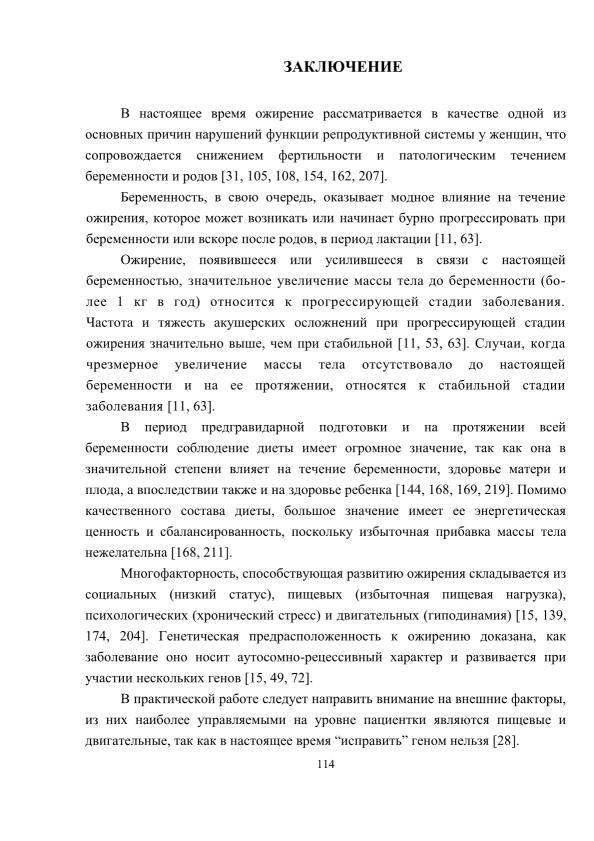 ЗАКЛЮЧЕНИЕ

В настоящее время ожирение рассматривается в качестве одной из основных причин нарушений функции репродуктивной системы у женщин, что сопровождается снижением фертильности и патологическим течением беременности и родов [31, 105, 108, 154, 162, 207].

Беременность, в свою очередь, оказывает модное влияние на течение ожирения, которое может возникать или начинает бурно прогрессировать при беременности или вскоре после родов, в период лактации [11, 63].

Ожирение, появившееся или усилившееся в связи с настоящей беременностью, значительное увеличение массы тела до беременности (более 1 кг в год) относится к прогрессирующей стадии заболевания. Частота и тяжесть акушерских осложнений при прогрессирующей стадии ожирения значительно выше, чем при стабильной [11, 53, 63]. Случаи, когда чрезмерное увеличение массы тела отсутствовало до настоящей беременности и на ее протяжении, относятся к стабильной стадии заболевания [11, 63].

В период предгравидарной подготовки и на протяжении всей беременности соблюдение диеты имеет огромное значение, так как она в значительной степени влияет на течение беременности, здоровье матери и плода, а впоследствии также и на здоровье ребенка [144, 168, 169, 219]. Помимо качественного состава диеты, большое значение имеет ее энергетическая ценность и сбалансированность, поскольку избыточная прибавка массы тела нежелательна [168, 211].

Многофакторность, способствующая развитию ожирения складывается из социальных (низкий статус), пищевых (избыточная пищевая нагрузка), психологических (хронический стресс) и двигательных (гиподинамия) [15, 139, 174, 204]. Генетическая предрасположенность к ожирению доказана, как заболевание оно носит аутосомно-рецессивный характер и развивается при участии нескольких генов [15, 49, 72].

В практической работе следует направить внимание на внешние факторы, из них наиболее управляемыми на уровне пациентки являются пищевые и двигательные, так как в настоящее время “исправить” геном нельзя [28].

114